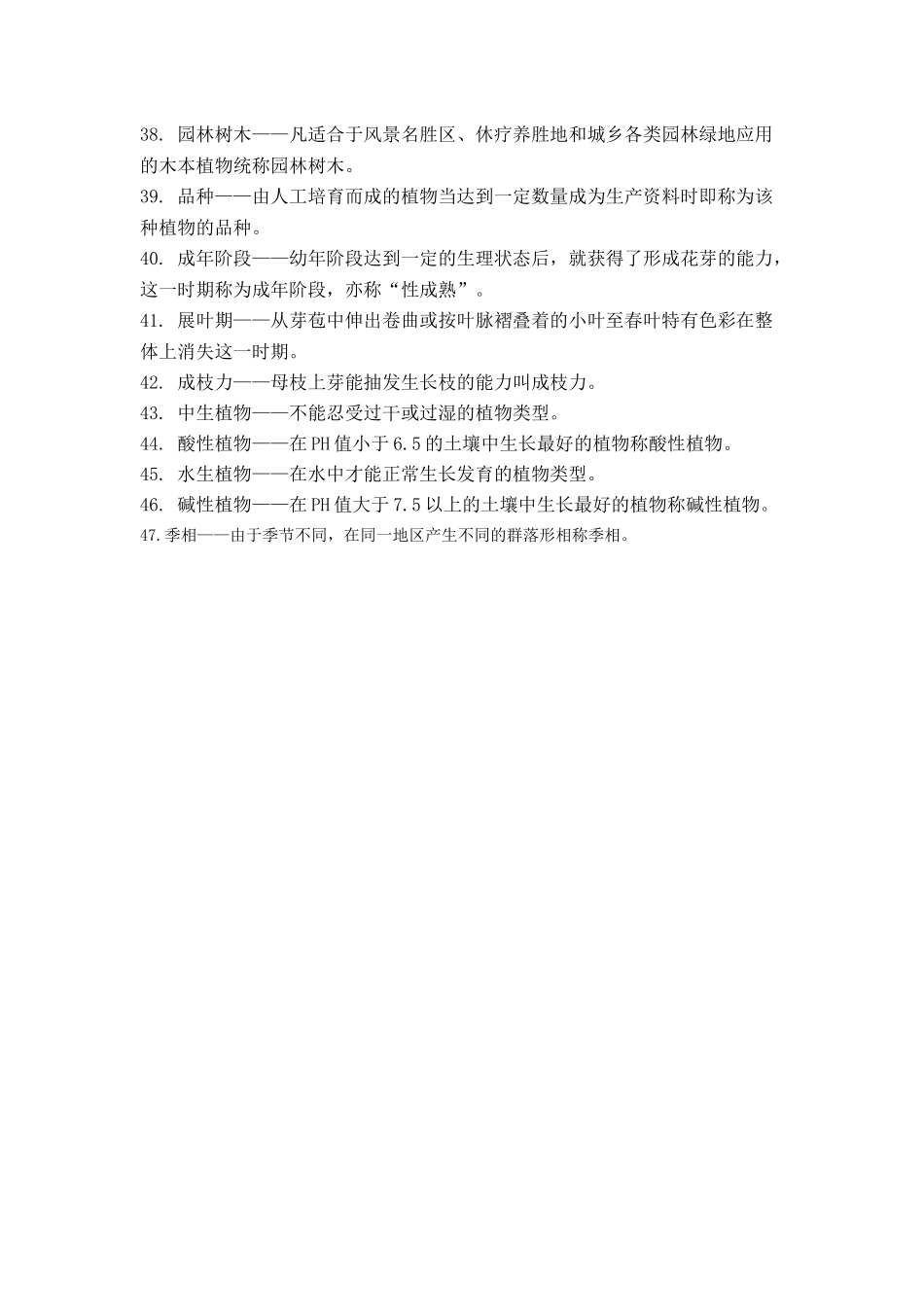 38. 园林树木——凡适合于风景名胜区、休疗养胜地和城乡各类园林绿地应用的木本植物统称园林树木。
39. 品种——由人工培育而成的植物当达到一定数量成为生产资料时即称为该种植物的品种。
40. 成年阶段——幼年阶段达到一定的生理状态后，就获得了形成花芽的能力，这一时期称为成年阶段，亦称“性成熟”。
41. 展叶期——从芽苞中伸出卷曲或按叶脉褶叠着的小叶至春叶特有色彩在整体上消失这一时期。
42. 成枝力——母枝上芽能抽发生长枝的能力叫成枝力。
43. 中生植物——不能忍受过干或过湿的植物类型。
44. 酸性植物——在PH值小于6.5的土壤中生长最好的植物称酸性植物。
45. 水生植物——在水中才能正常生长发育的植物类型。
46. 碱性植物——在PH值大于7.5以上的土壤中生长最好的植物称碱性植物。
47.季相——由于季节不同，在同一地区产生不同的群落形相称季相。